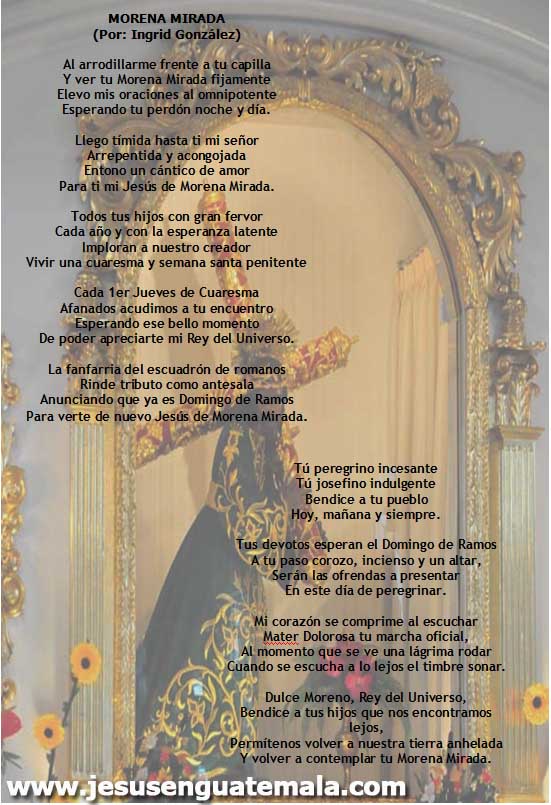 MORENA MIRADA
(Por: Ingrid González)

Al arrodillarme frente a tu capilla
Y ver tu Morena Mirada fijamente
Elevo mis oraciones al omnipotente
Esperando tu perdón noche y día.

Llego tímida hasta ti mi señor
Arrepentida y acongojada
Entono un cántico de amor
Para ti mi Jesús de Morena Mirada.

Todos tus hijos con gran fervor
Cada año y con la esperanza latente
Imploran a nuestro creador
Vivir una cuaresma y semana santa penitente

Cada 1er Jueves de Cuaresma
Afanados acudimos a tu encuentro
Esperando ese bello momento
De poder apreciarte mi Rey del Universo.

La fanfarria del escuadrón de romanos
Rinde tributo como antesala
Anunciando que ya es Domingo de Ramos
Para verte de nuevo Jesús de Morena Mirada.

Tú peregrino incesante
Tú josefino indulgente
Bendice a tu pueblo
Hoy, mañana y siempre.

Tus devotos esperan el Domingo de Ramos
A tu paso corozo, incienso y un altar,
Serán las ofrendas a presentar
En este día de peregrinar.

Mi corazón se comprime al escuchar
Mater Dolorosa tu marcha oficial,
Al momento que se ve una lágrima rodar
Cuando se escucha a lo lejos el timbre sonar.

Dulce Moreno, Rey del Universo,
Bendice a tus hijos que nos encontramos lejos,
Permítenos volver a nuestra tierra anhelada
Y volver a contemplar tu Morena Mirada.

www.jesusenguatemala.com